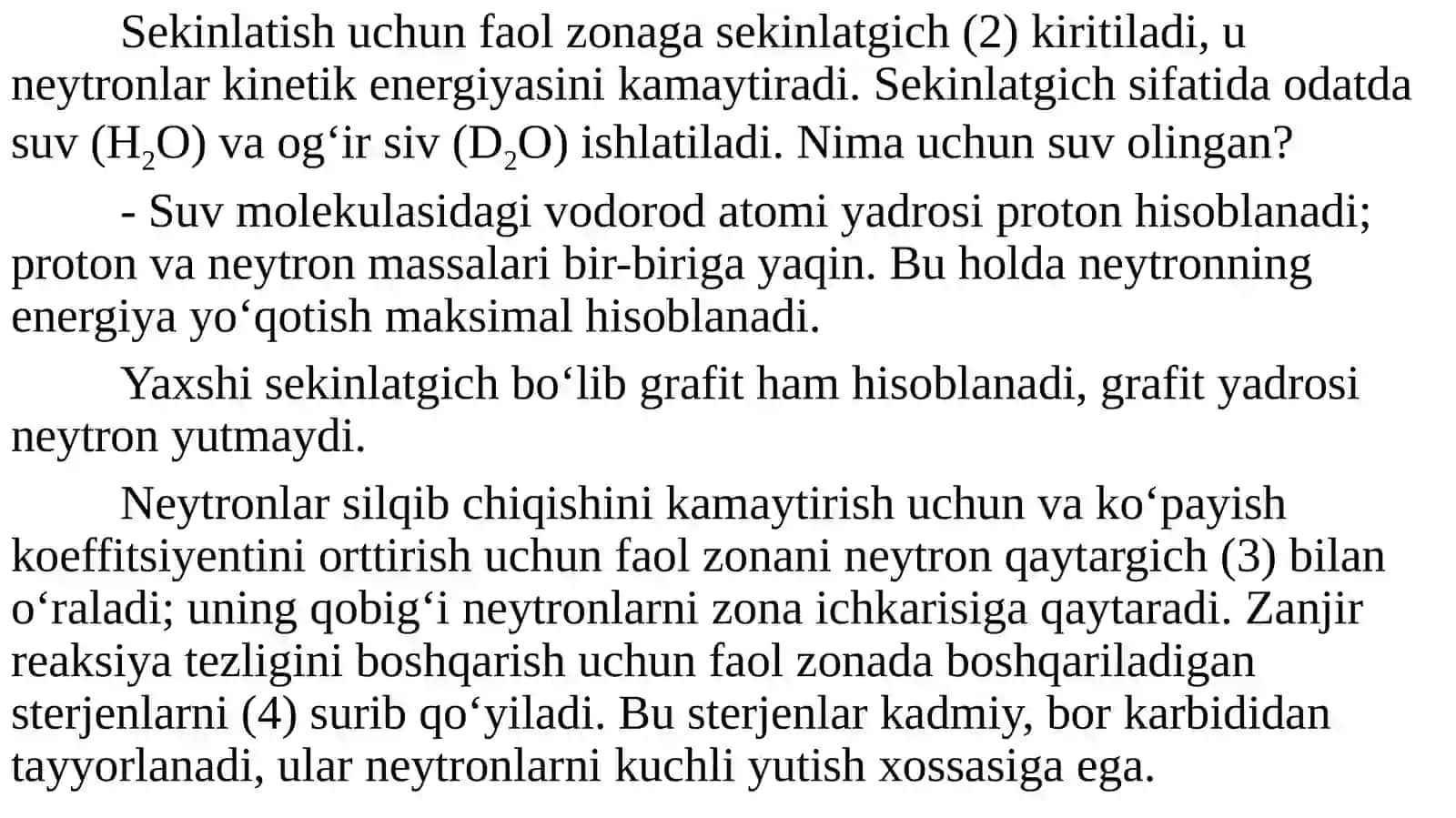 Sekinlatish uchun faol zonaga sekinlatgich (2) kiritiladi, u neytronlar kinetik energiyasini kamaytiradi. Sekinlatgich sifatida odatda suv ($H_2O$) va og‘ir siv ($D_2O$) ishlatiladi. Nima uchun suv olingan?

- Suv molekulasidagi vodorod atomi yadrosi proton hisoblanadi; proton va neytron massalari bir-biriga yaqin. Bu holda neytronning energiya yo‘qotish maksimal hisoblanadi.

Yaxshi sekinlatgich bo‘lib grafit ham hisoblanadi, grafit yadrosi neytron yutmaydi.

Neytronlar silqib chiqishini kamaytirish uchun va ko‘payish koeffitsiyentini orttirish uchun faol zonani neytron qaytargich (3) bilan o‘raladi; uning qobig‘i neytronlarni zona ichkarisiga qaytaradi. Zanjir reaksiya tezligini boshqarish uchun faol zonada boshqariladigan sterjenlarni (4) surib qo‘yiladi. Bu sterjenlar kadmiy, bor karbididan tayyorlanadi, ular neytronlarni kuchli yutish xossasiga ega.